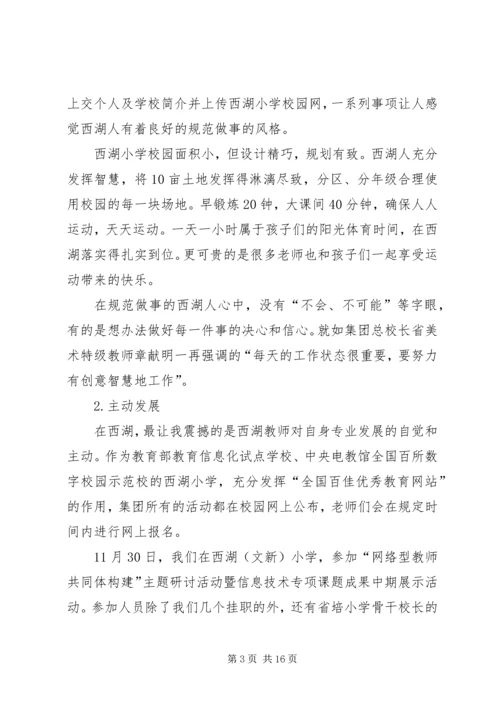 上交个人及学校简介并上传西湖小学校园网，一系列事项让人感觉西湖人有着良好的规范做事的风格。

西湖小学校园面积小，但设计精巧，规划有致。西湖人充分发挥智慧，将10亩土地发挥得淋漓尽致，分区、分年级合理使用校园的每一块场地。早锻炼20钟，大课间40分钟，确保人人运动，天天运动。一天一小时属于孩子们的阳光体育时间，在西湖落实得扎实到位。更可贵的是很多老师也和孩子们一起享受运动带来的快乐。

在规范做事的西湖人心中，没有“不会、不可能”等字眼，有的是想办法做好每一件事的决心和信心。就如集团总校长省美术特级教师章献明一再强调的“每天的工作状态很重要，要努力有创意智慧地工作”。

2.主动发展

在西湖，最让我震撼的是西湖教师对自身专业发展的自觉和主动。作为教育部教育信息化试点学校、中央电教馆全国百所数字校园示范校的西湖小学，充分发挥“全国百佳优秀教育网站”的作用，集团所有的活动都在校园网上公布，老师们会在规定时间内进行网上报名。

11月30日，我们在西湖（文新）小学，参加“网络型教师共同体构建”主题研讨活动暨信息技术专项课题成果中期展示活动。参加人员除了我们几个挂职的外，还有省培小学骨干校长的

第3页 共16页